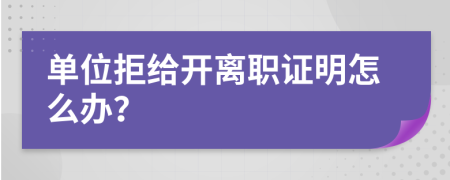 单位拒给开离职证明怎么办?